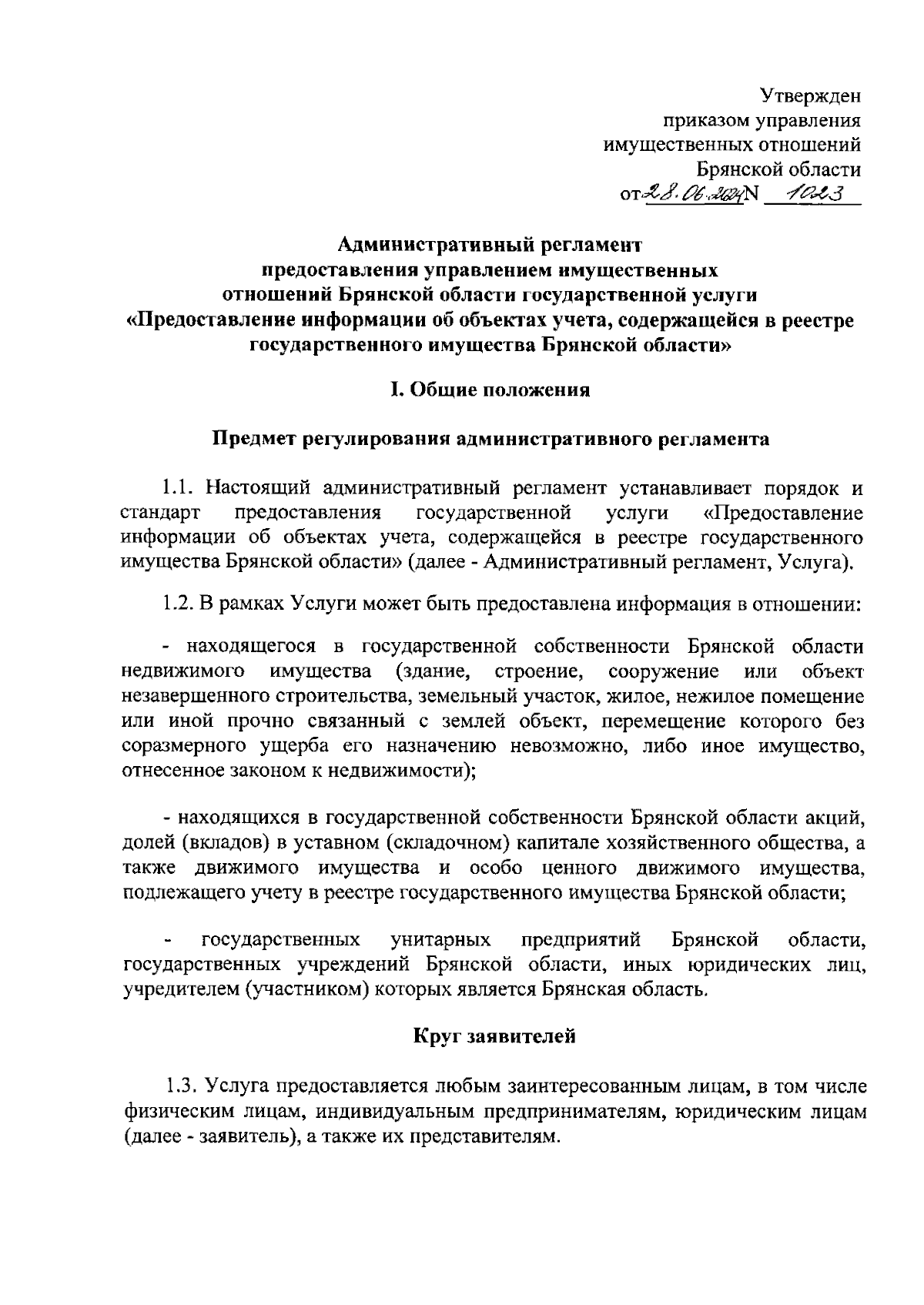 Утвержден
приказом управления
имущественных отношений
Брянской области
от 28.06.2024 N 1023

Административный регламент
предоставления управлением имущественных
отношений Брянской области государственной услуги
«Предоставление информации об объектах учета, содержащейся в реестре
государственного имущества Брянской области»

I. Общие положения

Предмет регулирования административного регламента

1.1. Настоящий административный регламент устанавливает порядок и стандарт предоставления государственной услуги «Предоставление информации об объектах учета, содержащейся в реестре государственного имущества Брянской области» (далее - Административный регламент, Услуга).

1.2. В рамках Услуги может быть предоставлена информация в отношении:

- находящегося в государственной собственности Брянской области недвижимого имущества (здание, строение, сооружение или объект незавершенного строительства, земельный участок, жилое, нежилое помещение или иной прочно связанный с землей объект, перемещение которого без соразмерного ущерба его назначению невозможно, либо иное имущество, отнесенное законом к недвижимости);

- находящихся в государственной собственности Брянской области акций, долей (вкладов) в уставном (складочном) капитале хозяйственного общества, а также движимого имущества и особо ценного движимого имущества, подлежащего учету в реестре государственного имущества Брянской области;

- государственных унитарных предприятий Брянской области, государственных учреждений Брянской области, иных юридических лиц, учредителем (участником) которых является Брянская область.

Круг заявителей

1.3. Услуга предоставляется любым заинтересованным лицам, в том числе физическим лицам, индивидуальным предпринимателям, юридическим лицам (далее - заявитель), а также их представителям.